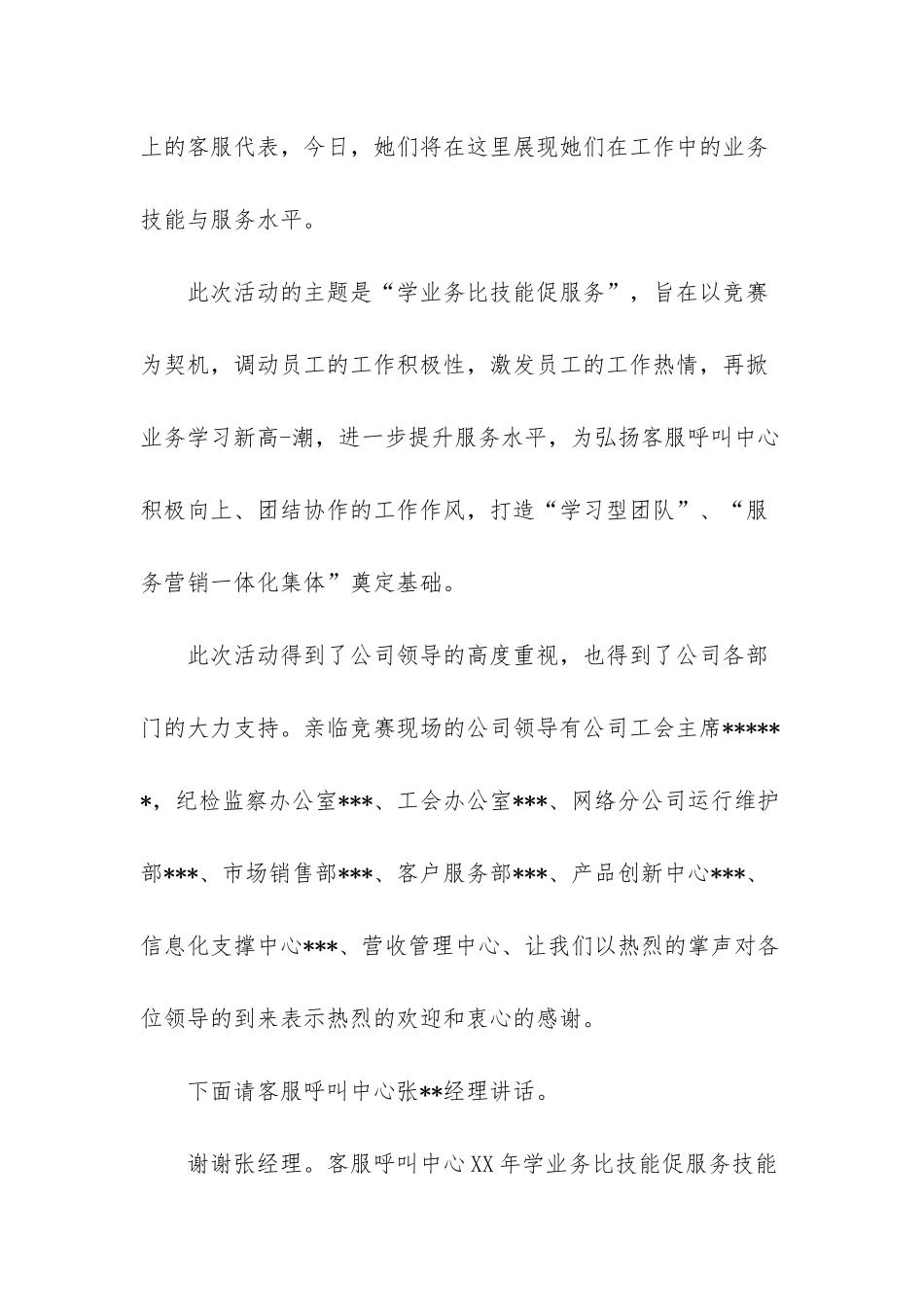 上的客服代表，今日，她们将在这里展现她们在工作中的业务技能与服务水平。

此次活动的主题是“学业务比技能促服务”，旨在以竞赛为契机，调动员工的工作积极性，激发员工的工作热情，再掀业务学习新高-潮，进一步提升服务水平，为弘扬客服呼叫中心积极向上、团结协作的工作作风，打造“学习型团队”、“服务营销一体化集体”奠定基础。

此次活动得到了公司领导的高度重视，也得到了公司各部门的大力支持。亲临竞赛现场的公司领导有公司工会主席******，纪检监察办公室***、工会办公室***、网络分公司运行维护部***、市场销售部***、客户服务部***、产品创新中心***、信息化支撑中心***、营收管理中心、让我们以热烈的掌声对各位领导的到来表示热烈的欢迎和衷心的感谢。

下面请客服呼叫中心张**经理讲话。

谢谢张经理。客服呼叫中心XX年学业务比技能促服务技能